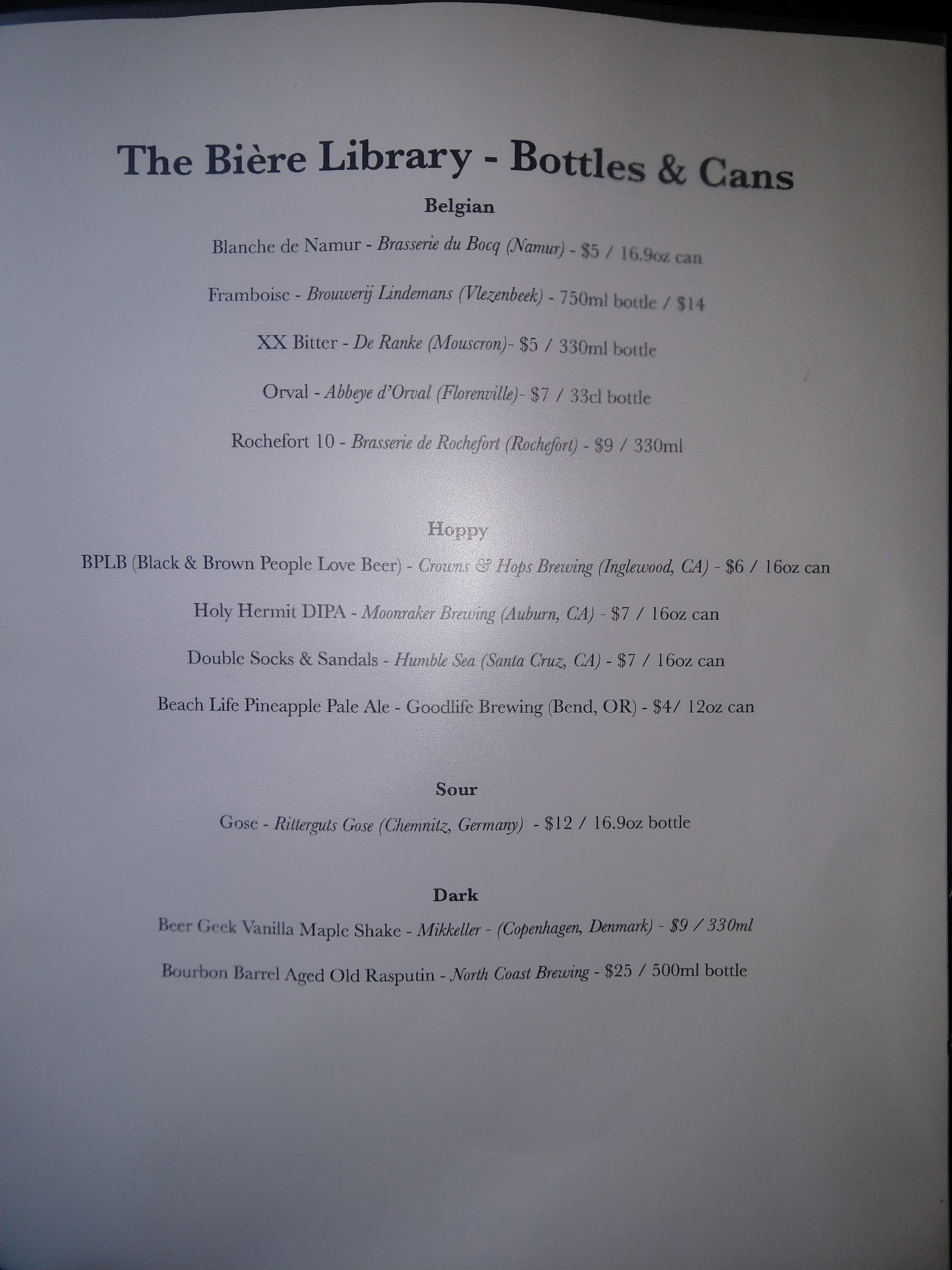 The Bière Library - Bottles & Cans

Belgian

Blanche de Namur - Brasserie du Bocq (Namur) - $5 / 16.9oz can

Framboise - Brouwerij Lindemans (Vlezenbeek) - 750ml bottle / $14

XX Bitter - De Ranke (Mouscron)- $5 / 330ml bottle

Orval - Abbeye d'Orval (Florenville)- $7 / 33cl bottle

Rochefort 10 - Brasserie de Rochefort (Rochefort) - $9 / 330ml

Hoppy

BPLB (Black & Brown People Love Beer) - Crowns & Hops Brewing (Inglewood, CA) - $6 / 16oz can

Holy Hermit DIPA - Moonraker Brewing (Auburn, CA) - $7 / 16oz can

Double Socks & Sandals - Humble Sea (Santa Cruz, CA) - $7 / 16oz can

Beach Life Pineapple Pale Ale - Goodlife Brewing (Bend, OR) - $4/ 12oz can

Sour

Gose - Ritterguts Gose (Chemnitz, Germany) - $12 / 16.9oz bottle

Dark

Beer Geek Vanilla Maple Shake - Mikkeller - (Copenhagen, Denmark) - $9 / 330ml

Bourbon Barrel Aged Old Rasputin - North Coast Brewing - $25 / 500ml bottle